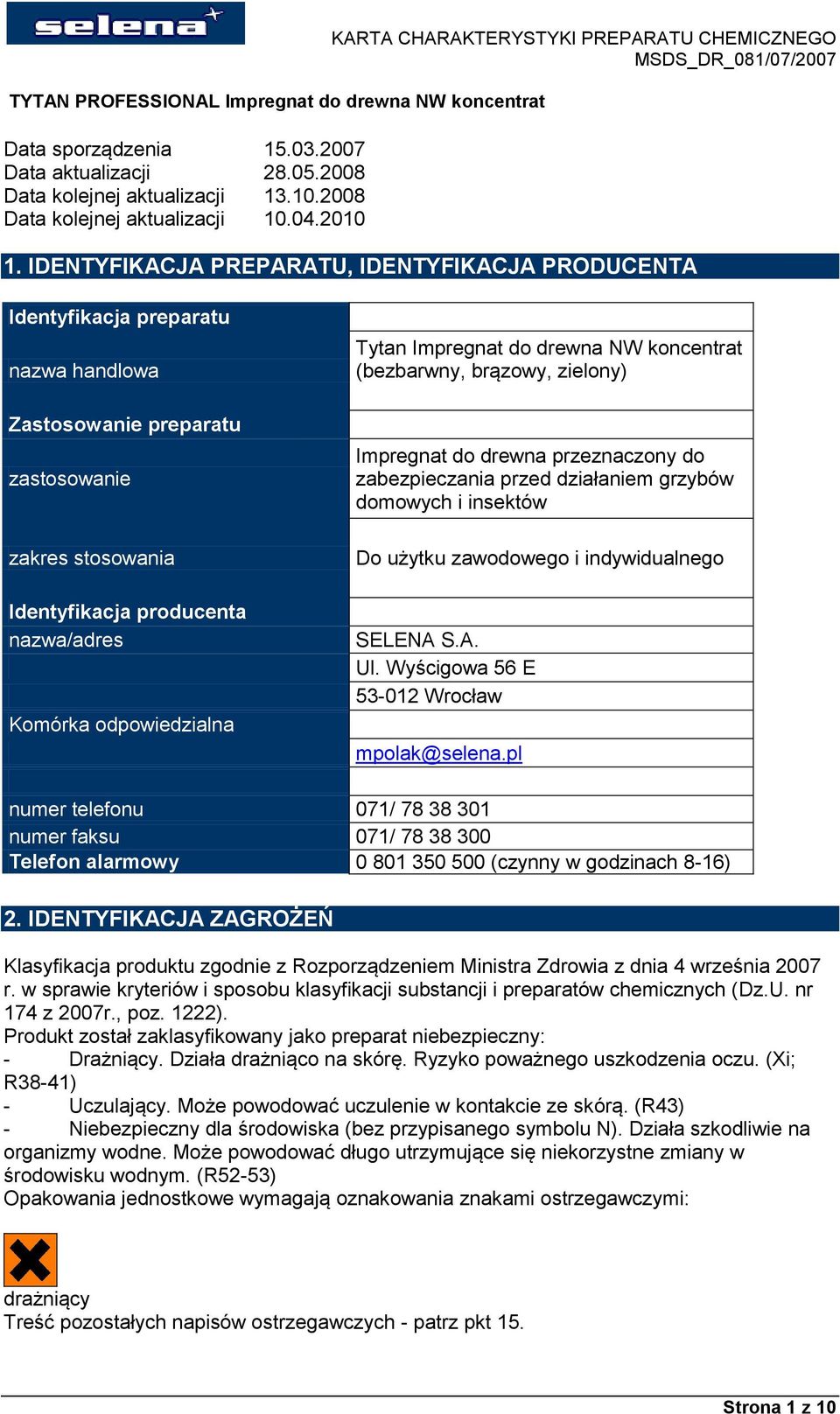 selena

KARTA CHARAKTERYSTYKI PREPARATU CHEMICZNEGO
MSDS_DR_081/07/2007

TYTAN PROFESSIONAL Impregnat do drewna NW koncentrat

Data sporządzenia 15.03.2007
Data aktualizacji 28.05.2008
Data kolejnej aktualizacji 13.10.2008
Data kolejnej aktualizacji 10.04.2010

1. IDENTYFIKACJA PREPARATU, IDENTYFIKACJA PRODUCENTA

| | |
|---|---|
| Identyfikacja preparatu | |
| nazwa handlowa | Tytan Impregnat do drewna NW koncentrat (bezbarwny, brązowy, zielony) |
| Zastosowanie preparatu | |
| zastosowanie | Impregnat do drewna przeznaczony do zabezpieczania przed działaniem grzybów domowych i insektów |
| zakres stosowania | Do użytku zawodowego i indywidualnego |
| Identyfikacja producenta | |
| nazwa/adres | SELENA S.A. |
| | Ul. Wyścigowa 56 E |
| | 53-012 Wrocław |
| Komórka odpowiedzialna | |
| | mpolak@selena.pl |
| | |
| numer telefonu | 071/ 78 38 301 |
| numer faksu | 071/ 78 38 300 |
| Telefon alarmowy | 0 801 350 500 (czynny w godzinach 8-16) |

2. IDENTYFIKACJA ZAGROŻEŃ

Klasyfikacja produktu zgodnie z Rozporządzeniem Ministra Zdrowia z dnia 4 września 2007 r. w sprawie kryteriów i sposobu klasyfikacji substancji i preparatów chemicznych (Dz.U. nr 174 z 2007r., poz. 1222).
Produkt został zaklasyfikowany jako preparat niebezpieczny:
- Drażniący. Działa drażniąco na skórę. Ryzyko poważnego uszkodzenia oczu. (Xi; R38-41)
- Uczulający. Może powodować uczulenie w kontakcie ze skórą. (R43)
- Niebezpieczny dla środowiska (bez przypisanego symbolu N). Działa szkodliwie na organizmy wodne. Może powodować długo utrzymujące się niekorzystne zmiany w środowisku wodnym. (R52-53)
Opakowania jednostkowe wymagają oznakowania znakami ostrzegawczymi:

drażniący
Treść pozostałych napisów ostrzegawczych - patrz pkt 15.

Strona 1 z 10